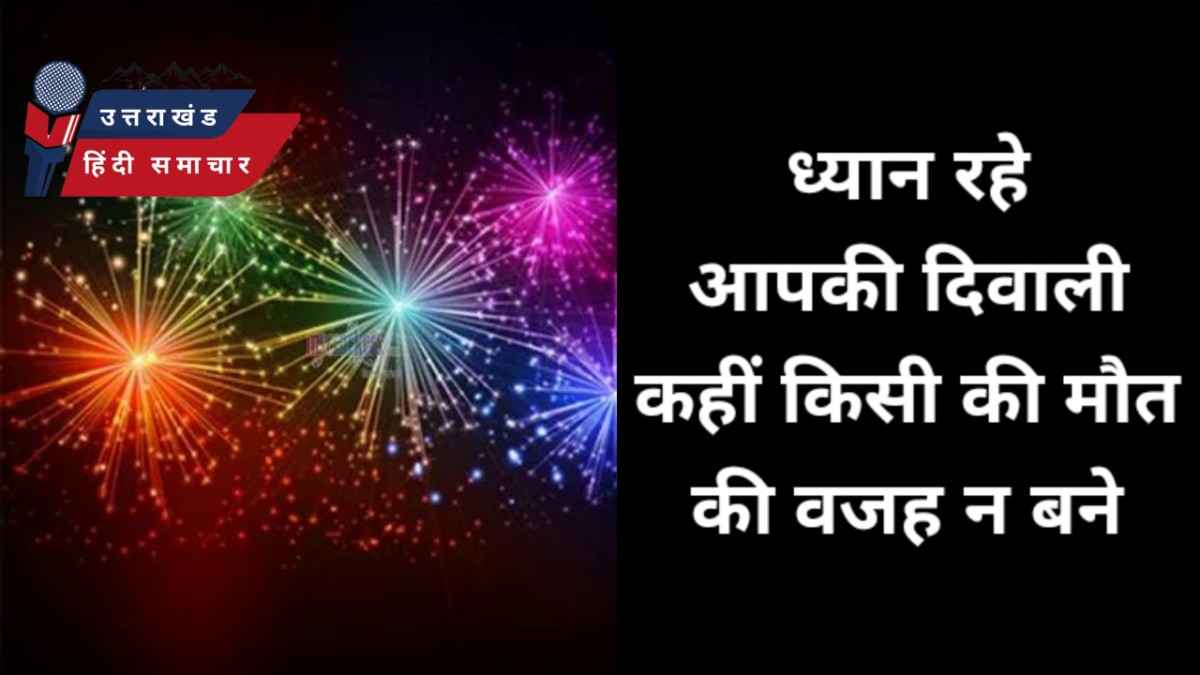 उत्तराखंड
हिंदी समाचार

ध्यान रहे
आपकी दिवाली
कहीं किसी की मौत
की वजह न बने